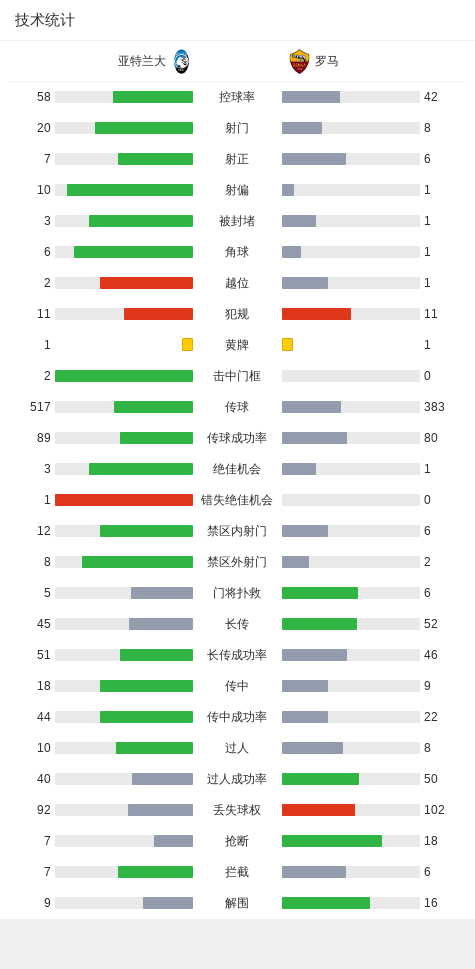 技术统计

| 亚特兰大 | | 罗马 |
|---|---|---|
| 58 | 控球率 | 42 |
| 20 | 射门 | 8 |
| 7 | 射正 | 6 |
| 10 | 射偏 | 1 |
| 3 | 被封堵 | 1 |
| 6 | 角球 | 1 |
| 2 | 越位 | 1 |
| 11 | 犯规 | 11 |
| 1 | 黄牌 | 1 |
| 2 | 击中门框 | 0 |
| 517 | 传球 | 383 |
| 89 | 传球成功率 | 80 |
| 3 | 绝佳机会 | 1 |
| 1 | 错失绝佳机会 | 0 |
| 12 | 禁区内射门 | 6 |
| 8 | 禁区外射门 | 2 |
| 5 | 门将扑救 | 6 |
| 45 | 长传 | 52 |
| 51 | 长传成功率 | 46 |
| 18 | 传中 | 9 |
| 44 | 传中成功率 | 22 |
| 10 | 过人 | 8 |
| 40 | 过人成功率 | 50 |
| 92 | 丢失球权 | 102 |
| 7 | 抢断 | 18 |
| 7 | 拦截 | 6 |
| 9 | 解围 | 16 |